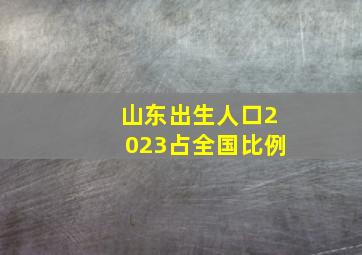 山东出生人口2023占全国比例